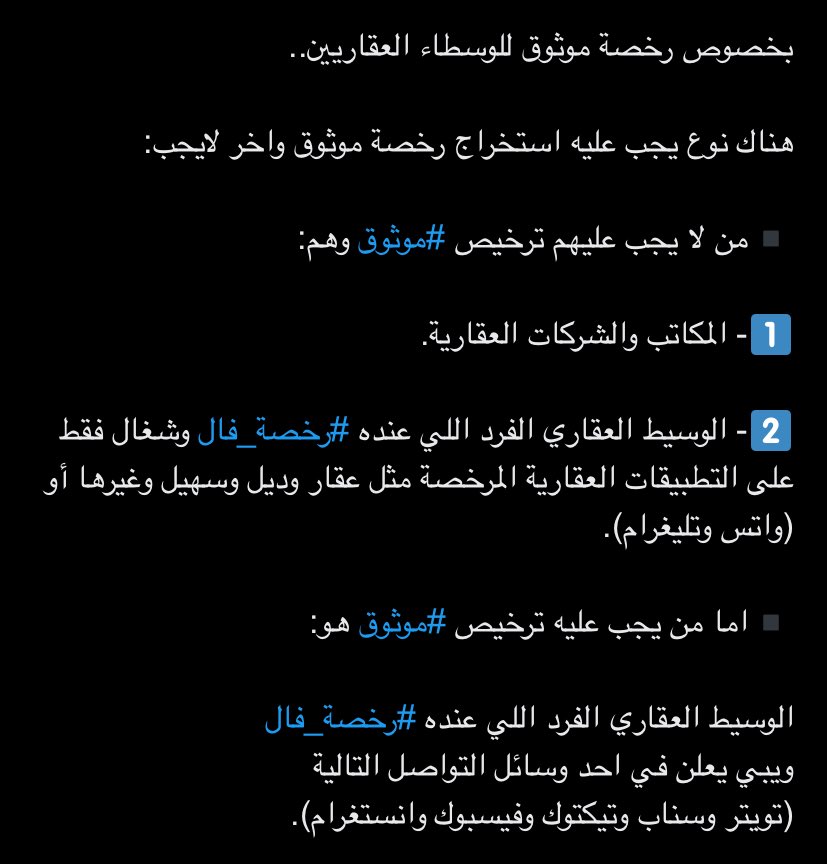 بخصوص رخصة موثوق للوسطاء العقاريين..

هناك نوع يجب عليه استخراج رخصة موثوق واخر لايجب:

▪️ من لا يجب عليهم ترخيص #موثوق وهم:

1 - المكاتب والشركات العقارية.

2 - الوسيط العقاري الفرد اللي عنده #رخصة_فال وشغال فقط على التطبيقات العقارية المرخصة مثل عقار وديل وسهيل وغيرها أو (واتس وتليغرام).

▪️ اما من يجب عليه ترخيص #موثوق هو:

الوسيط العقاري الفرد اللي عنده #رخصة_فال
ويبي يعلن في احد وسائل التواصل التالية
(تويتر وسناب وتيكتوك وفيسبوك وانستغرام).